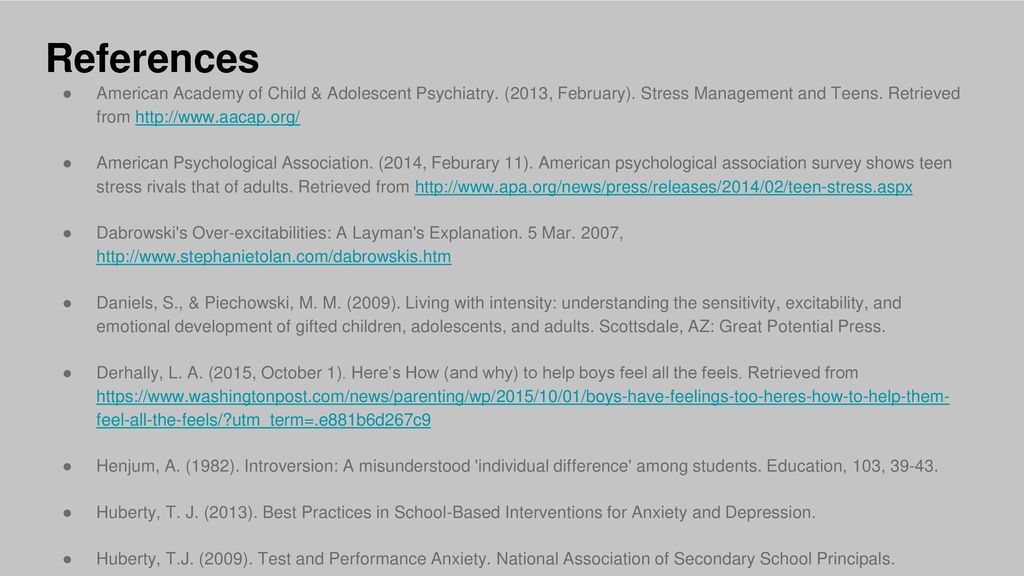 References

● American Academy of Child & Adolescent Psychiatry. (2013, February). Stress Management and Teens. Retrieved from http://www.aacap.org/

● American Psychological Association. (2014, Feburary 11). American psychological association survey shows teen stress rivals that of adults. Retrieved from http://www.apa.org/news/press/releases/2014/02/teen-stress.aspx

● Dabrowski's Over-excitabilities: A Layman's Explanation. 5 Mar. 2007, http://www.stephanietolan.com/dabrowskis.htm

● Daniels, S., & Piechowski, M. M. (2009). Living with intensity: understanding the sensitivity, excitability, and emotional development of gifted children, adolescents, and adults. Scottsdale, AZ: Great Potential Press.

● Derhally, L. A. (2015, October 1). Here's How (and why) to help boys feel all the feels. Retrieved from https://www.washingtonpost.com/news/parenting/wp/2015/10/01/boys-have-feelings-too-heres-how-to-help-them-feel-all-the-feels/?utm_term=.e881b6d267c9

● Henjum, A. (1982). Introversion: A misunderstood 'individual difference' among students. Education, 103, 39-43.

● Huberty, T. J. (2013). Best Practices in School-Based Interventions for Anxiety and Depression.

● Huberty, T.J. (2009). Test and Performance Anxiety. National Association of Secondary School Principals.